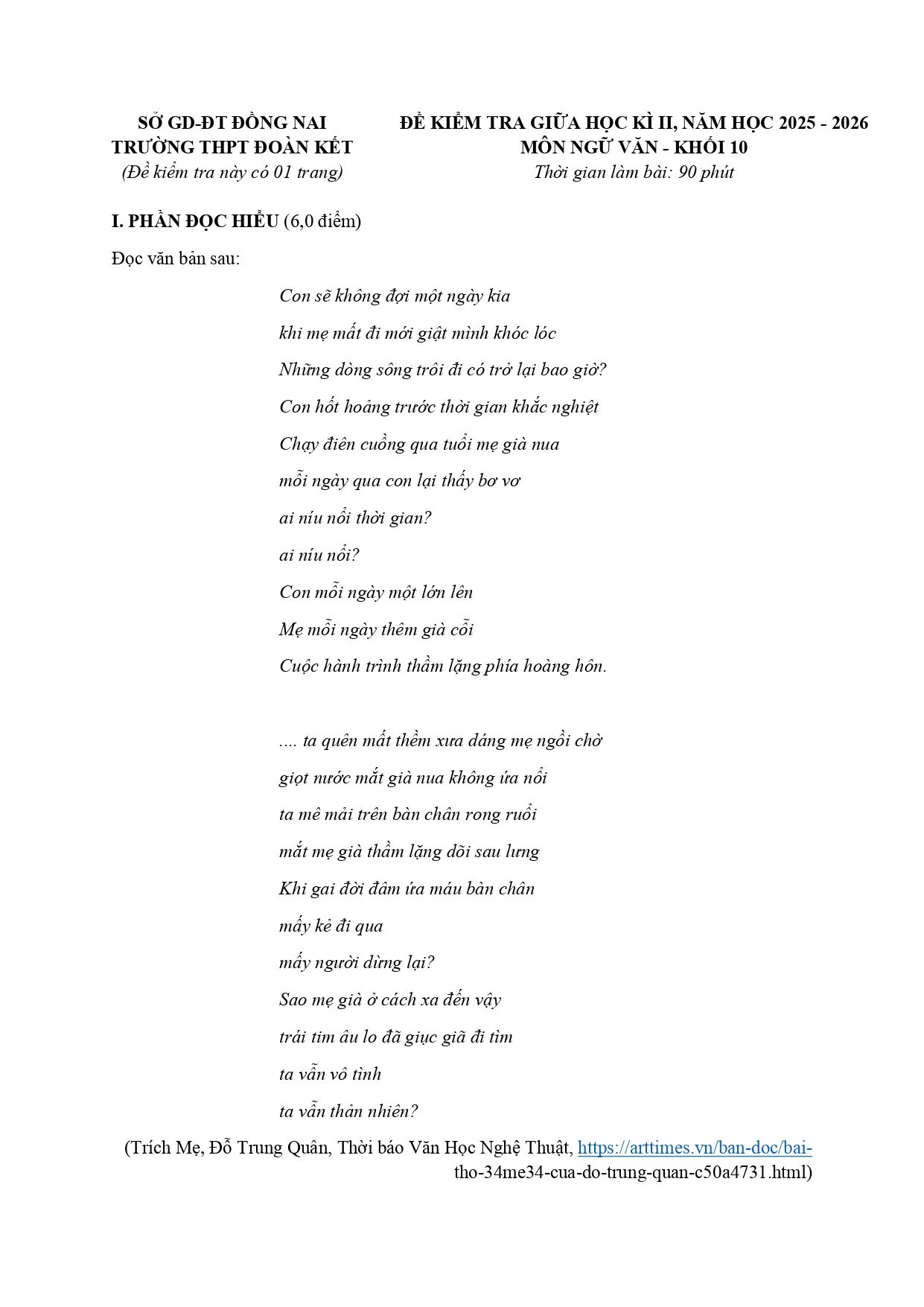 SỞ GD-ĐT ĐỒNG NAI
TRƯỜNG THPT ĐOÀN KẾT
(Đề kiểm tra này có 01 trang)

ĐỀ KIỂM TRA GIỮA HỌC KÌ II, NĂM HỌC 2025 - 2026
MÔN NGỮ VĂN - KHỐI 10
Thời gian làm bài: 90 phút

I. PHẦN ĐỌC HIỂU (6,0 điểm)

Đọc văn bản sau:

Con sẽ không đợi một ngày kia
khi mẹ mất đi mới giật mình khóc lóc
Những dòng sông trôi đi có trở lại bao giờ?
Con hốt hoảng trước thời gian khắc nghiệt
Chạy điên cuồng qua tuổi mẹ già nua
mỗi ngày qua con lại thấy bơ vơ
ai níu nổi thời gian?
ai níu nổi?
Con mỗi ngày một lớn lên
Mẹ mỗi ngày thêm già cỗi
Cuộc hành trình thầm lặng phía hoàng hôn.

.... ta quên mất thềm xưa dáng mẹ ngồi chờ
giọt nước mắt già nua không ứa nổi
ta mê mải trên bàn chân rong ruổi
mắt mẹ già thầm lặng dõi sau lưng
Khi gai đời đâm ứa máu bàn chân
mấy kẻ đi qua
mấy người dừng lại?
Sao mẹ già ở cách xa đến vậy
trái tim âu lo đã giục giã đi tìm
ta vẫn vô tình
ta vẫn thản nhiên?

(Trích Mẹ, Đỗ Trung Quân, Thời báo Văn Học Nghệ Thuật, https://arttimes.vn/ban-doc/bai-tho-34me34-cua-do-trung-quan-c50a4731.html)